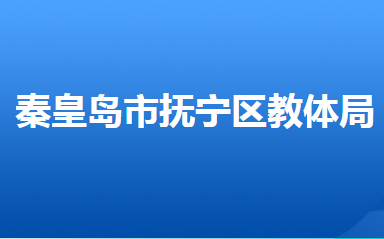 秦皇岛市抚宁区教体局